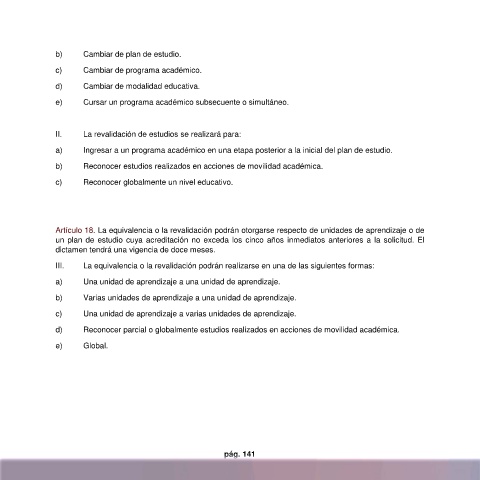 b) Cambiar de plan de estudio.

c) Cambiar de programa académico.

d) Cambiar de modalidad educativa.

e) Cursar un programa académico subsecuente o simultáneo.

II. La revalidación de estudios se realizará para:

a) Ingresar a un programa académico en una etapa posterior a la inicial del plan de estudio.

b) Reconocer estudios realizados en acciones de movilidad académica.

c) Reconocer globalmente un nivel educativo.

Artículo 18. La equivalencia o la revalidación podrán otorgarse respecto de unidades de aprendizaje o de un plan de estudio cuya acreditación no exceda los cinco años inmediatos anteriores a la solicitud. El dictamen tendrá una vigencia de doce meses.

III. La equivalencia o la revalidación podrán realizarse en una de las siguientes formas:

a) Una unidad de aprendizaje a una unidad de aprendizaje.

b) Varias unidades de aprendizaje a una unidad de aprendizaje.

c) Una unidad de aprendizaje a varias unidades de aprendizaje.

d) Reconocer parcial o globalmente estudios realizados en acciones de movilidad académica.

e) Global.

pág. 141